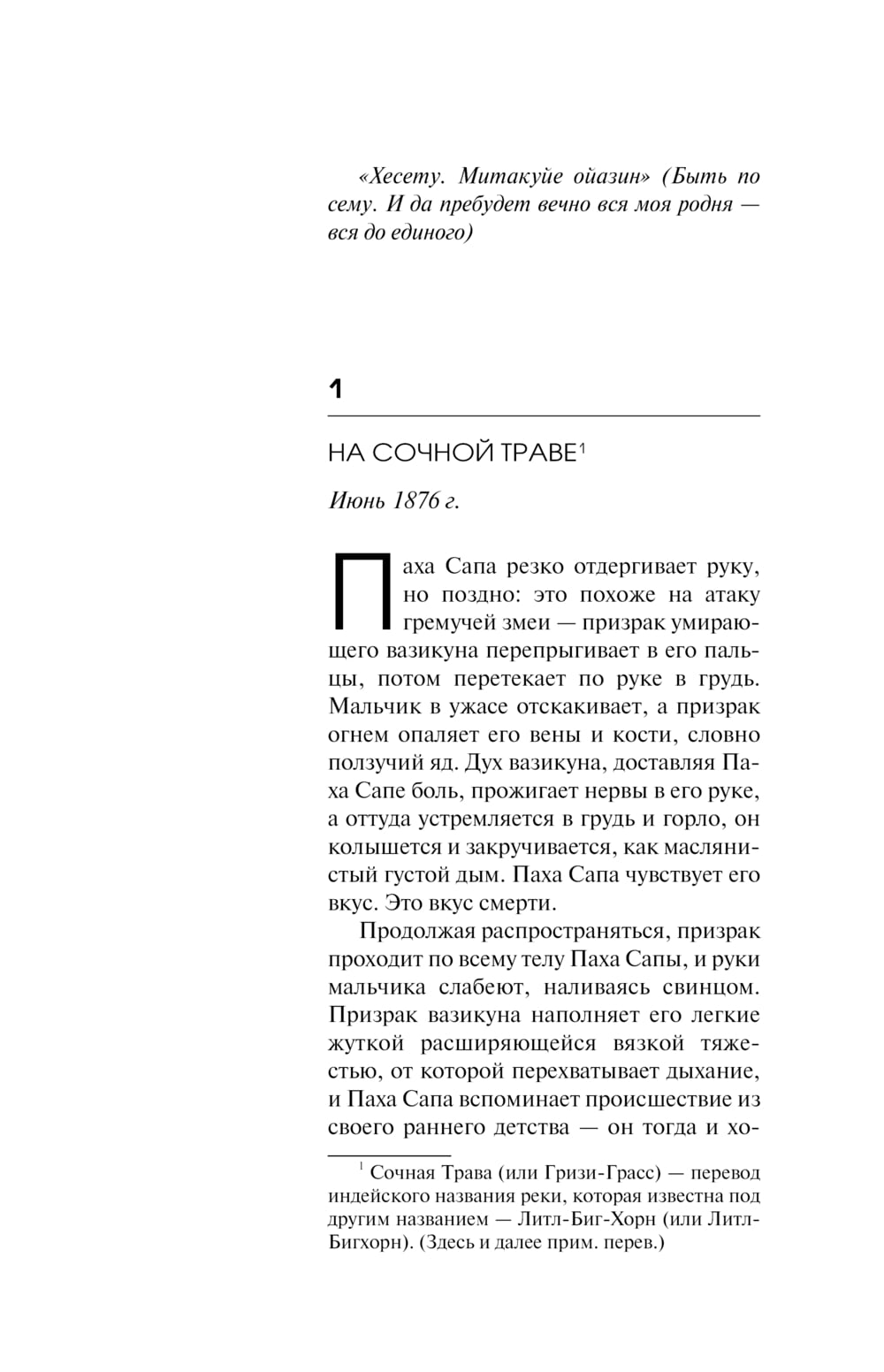 «Хесету. Митакуйе ойазин» (Быть по сему. И да пребудет вечно вся моя родня — вся до единого)

1

НА СОЧНОЙ ТРАВЕ$^1$

Июнь 1876 г.

Паха Сапа резко отдергивает руку, но поздно: это похоже на атаку гремучей змеи — призрак умирающего вазикуна перепрыгивает в его пальцы, потом перетекает по руке в грудь. Мальчик в ужасе отскакивает, а призрак огнем опаляет его вены и кости, словно ползучий яд. Дух вазикуна, доставляя Паха Сапе боль, прожигает нервы в его руке, а оттуда устремляется в грудь и горло, он колышется и закручивается, как маслянистый густой дым. Паха Сапа чувствует его вкус. Это вкус смерти.

Продолжая распространяться, призрак проходит по всему телу Паха Сапы, и руки мальчика слабеют, наливаясь свинцом. Призрак вазикуна наполняет его легкие жуткой расширяющейся вязкой тяжестью, от которой перехватывает дыхание, и Паха Сапа вспоминает происшествие из своего раннего детства — он тогда и хо-

$^1$ Сочная Трава (или Гризи-Грасс) — перевод индейского названия реки, которая известна под другим названием — Литл-Биг-Хорн (или Литл-Бигхорн). (Здесь и далее прим. перев.)